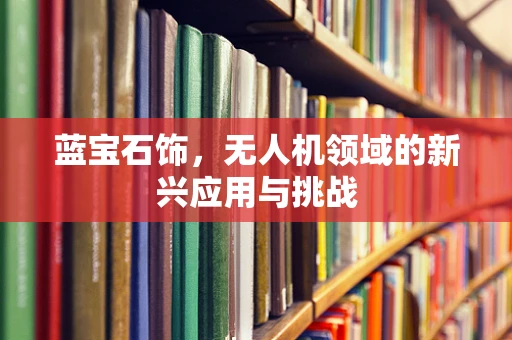 蓝宝石饰，无人机领域的新兴应用与挑战